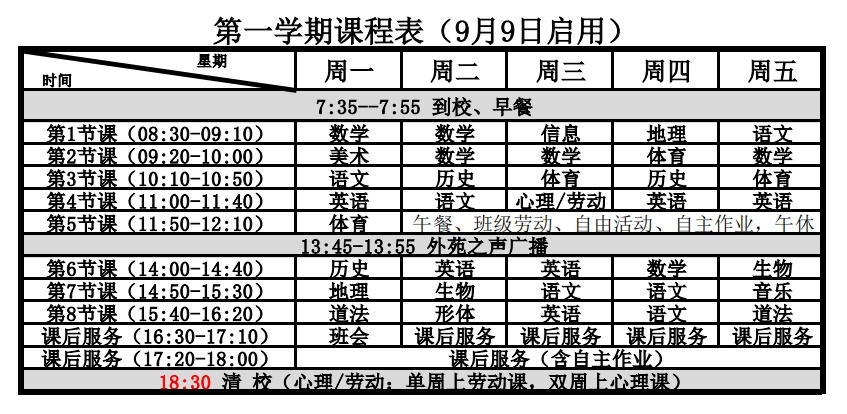 第一学期课程表（9月9日启用）

| 星期 时间 | 周一 | 周二 | 周三 | 周四 | 周五 |
|---|---|---|---|---|---|
| 7:35--7:55 到校、早餐 | | | | | |
| 第1节课（08:30-09:10） | 数学 | 数学 | 信息 | 地理 | 语文 |
| 第2节课（09:20-10:00） | 美术 | 数学 | 数学 | 体育 | 数学 |
| 第3节课（10:10-10:50） | 语文 | 历史 | 体育 | 历史 | 体育 |
| 第4节课（11:00-11:40） | 英语 | 语文 | 心理/劳动 | 英语 | 英语 |
| 第5节课（11:50-12:10） | 体育 | 午餐、班级劳动、自由活动、自主作业，午休 | | | |
| 13:45-13:55 外苑之声广播 | | | | | |
| 第6节课（14:00-14:40） | 历史 | 英语 | 英语 | 数学 | 生物 |
| 第7节课（14:50-15:30） | 地理 | 生物 | 语文 | 语文 | 音乐 |
| 第8节课（15:40-16:20） | 道法 | 形体 | 英语 | 语文 | 道法 |
| 课后服务（16:30-17:10） | 班会 | 课后服务 | 课后服务 | 课后服务 | 课后服务 |
| 课后服务（17:20-18:00） | 课后服务（含自主作业） | | | | |
| 18:30 清 校（心理/劳动：单周上劳动课，双周上心理课） | | | | | |